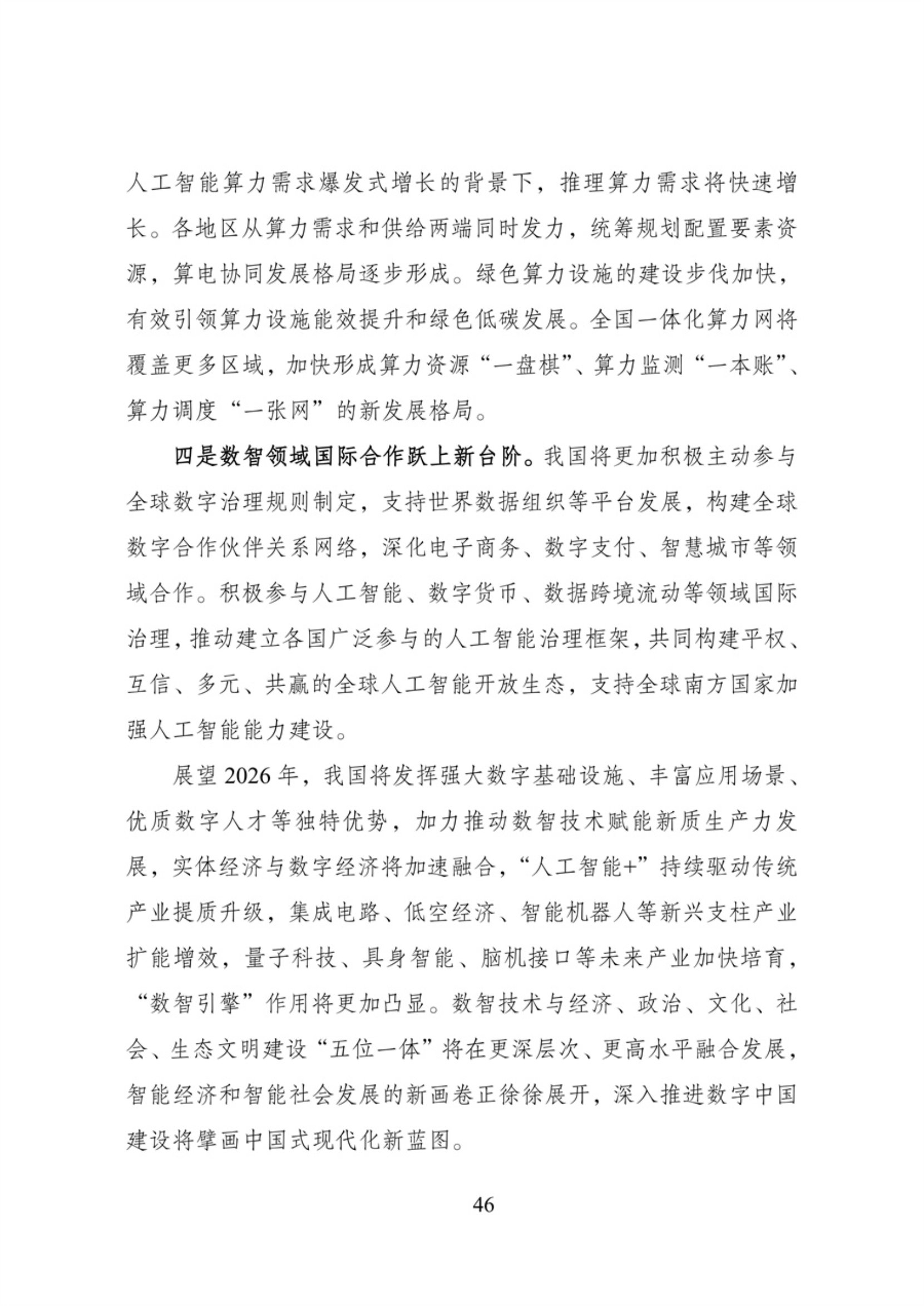 人工智能算力需求爆发式增长的背景下，推理算力需求将快速增长。各地区从算力需求和供给两端同时发力，统筹规划配置要素资源，算电协同发展格局逐步形成。绿色算力设施的建设步伐加快，有效引领算力设施能效提升和绿色低碳发展。全国一体化算力网将覆盖更多区域，加快形成算力资源“一盘棋”、算力监测“一本账”、算力调度“一张网”的新发展格局。

四是数智领域国际合作跃上新台阶。我国将更加积极主动参与全球数字治理规则制定，支持世界数据组织等平台发展，构建全球数字合作伙伴关系网络，深化电子商务、数字支付、智慧城市等领域合作。积极参与人工智能、数字货币、数据跨境流动等领域国际治理，推动建立各国广泛参与的人工智能治理框架，共同构建平权、互信、多元、共赢的全球人工智能开放生态，支持全球南方国家加强人工智能能力建设。

展望2026年，我国将发挥强大数字基础设施、丰富应用场景、优质数字人才等独特优势，加力推动数智技术赋能新质生产力发展，实体经济与数字经济将加速融合，“人工智能+”持续驱动传统产业提质升级，集成电路、低空经济、智能机器人等新兴支柱产业扩能增效，量子科技、具身智能、脑机接口等未来产业加快培育，“数智引擎”作用将更加凸显。数智技术与经济、政治、文化、社会、生态文明建设“五位一体”将在更深层次、更高水平融合发展，智能经济和智能社会发展的新画卷正徐徐展开，深入推进数字中国建设将擘画中国式现代化新蓝图。

46